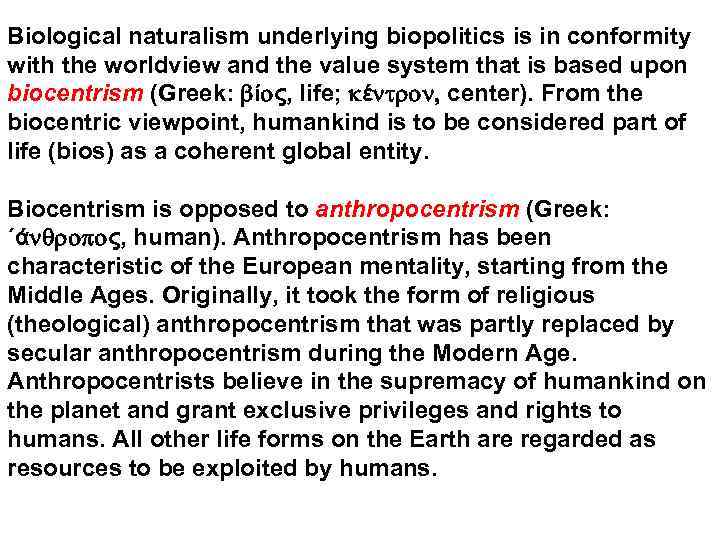 Biological naturalism underlying biopolitics is in conformity with the worldview and the value system that is based upon biocentrism (Greek: βίος, life; κέντρον, center). From the biocentric viewpoint, humankind is to be considered part of life (bios) as a coherent global entity.

Biocentrism is opposed to anthropocentrism (Greek: ΄άνθροπος, human). Anthropocentrism has been characteristic of the European mentality, starting from the Middle Ages. Originally, it took the form of religious (theological) anthropocentrism that was partly replaced by secular anthropocentrism during the Modern Age. Anthropocentrists believe in the supremacy of humankind on the planet and grant exclusive privileges and rights to humans. All other life forms on the Earth are regarded as resources to be exploited by humans.